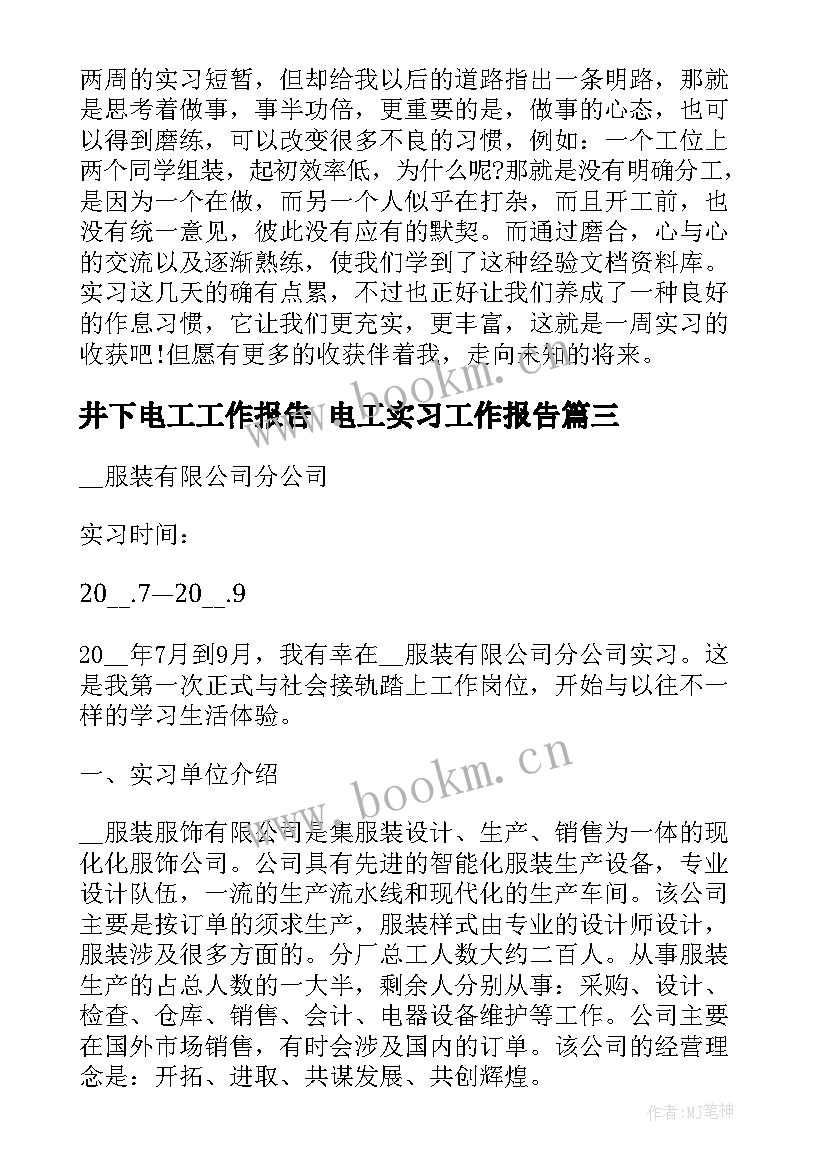 两周的实习短暂，但却给我以后的道路指出一条明路，那就是思考着做事，事半功倍，更重要的是，做事的心态，也可以得到磨练，可以改变很多不良的习惯，例如：一个工位上两个同学组装，起初效率低，为什么呢?那就是没有明确分工，是因为一个在做，而另一个人似乎在打杂，而且开工前，也没有统一意见，彼此没有应有的默契。而通过磨合，心与心的交流以及逐渐熟练，使我们学到了这种经验文档资料库。实习这几天的确有点累，不过也正好让我们养成了一种良好的作息习惯，它让我们更充实，更丰富，这就是一周实习的收获吧!但愿有更多的收获伴着我，走向未知的将来。

www.bookm.cn

井下电工工作报告 电工实习工作报告篇三

__服装有限公司分公司

实习时间：

20__.7—20__.9

20__年7月到9月，我有幸在__服装有限公司分公司实习。这是我第一次正式与社会接轨踏上工作岗位，开始与以往不一样的学习生活体验。

一、实习单位介绍

www.bookm.cn

__服装服饰有限公司是集服装设计、生产、销售为一体的现化化服饰公司。公司具有先进的智能化服装生产设备，专业设计队伍，一流的生产流水线和现代化的生产车间。该公司主要是按订单的须求生产，服装样式由专业的设计师设计，服装涉及很多方面的。分厂总工人数大约二百人。从事服装生产的占总人数的一大半，剩余人分别从事：采购、设计、检查、仓库、销售、会计、电器设备维护等工作。公司主要在国外市场销售，有时会涉及国内的订单。该公司的经营理念是：开拓、进取、共谋发展、共创辉煌。

作者:MJ笔神